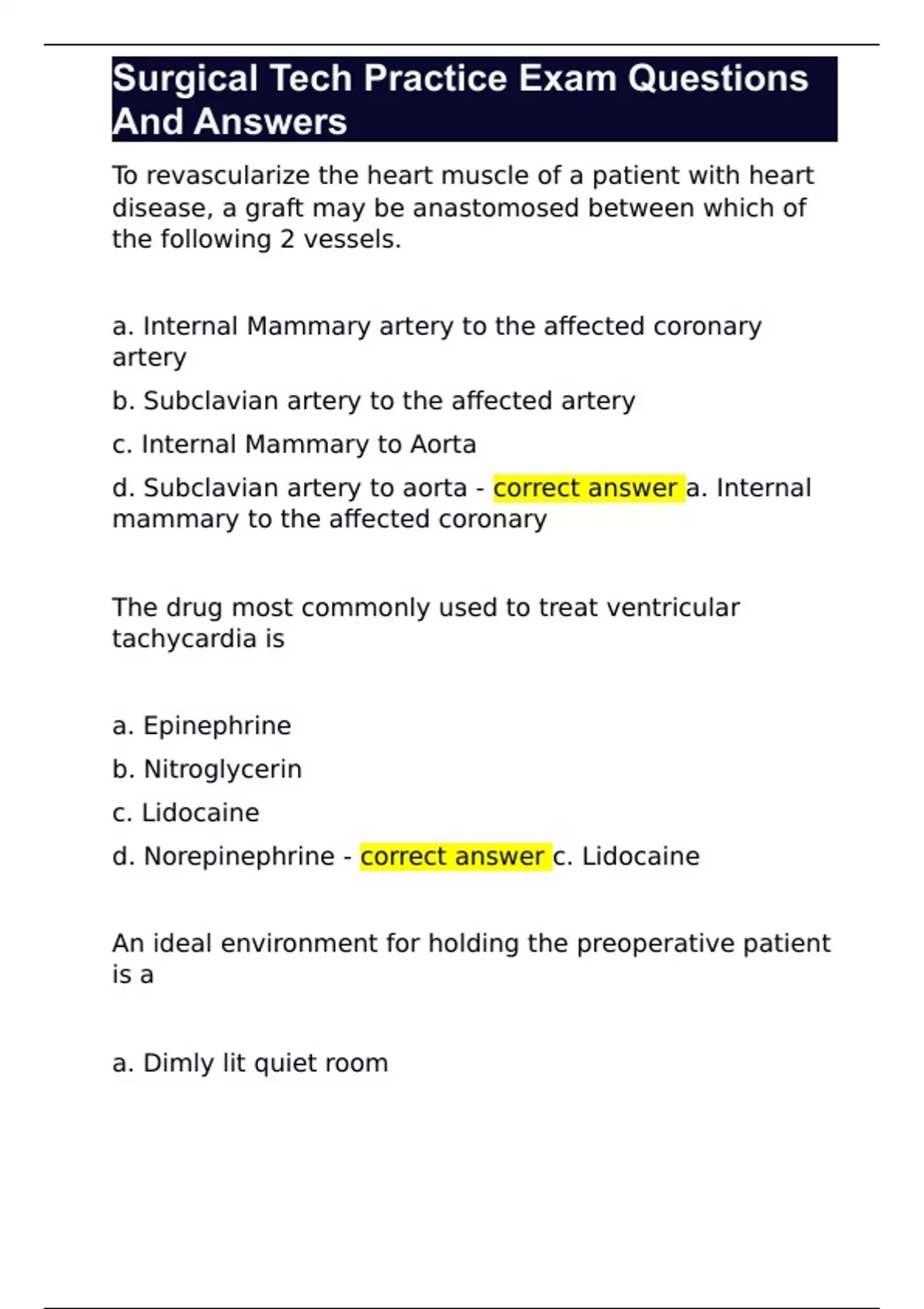 Surgical Tech Practice Exam Questions And Answers

To revascularize the heart muscle of a patient with heart disease, a graft may be anastomosed between which of the following 2 vessels.

a. Internal Mammary artery to the affected coronary artery

b. Subclavian artery to the affected artery

c. Internal Mammary to Aorta

d. Subclavian artery to aorta - correct answer a. Internal mammary to the affected coronary

The drug most commonly used to treat ventricular tachycardia is

a. Epinephrine

b. Nitroglycerin

c. Lidocaine

d. Norepinephrine - correct answer c. Lidocaine

An ideal environment for holding the preoperative patient is a

a. Dimly lit quiet room